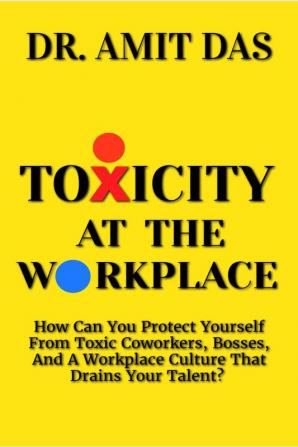 DR. AMIT DAS

TOXICITY AT THE WORKPLACE

How Can You Protect Yourself From Toxic Coworkers, Bosses, And A Workplace Culture That Drains Your Talent?